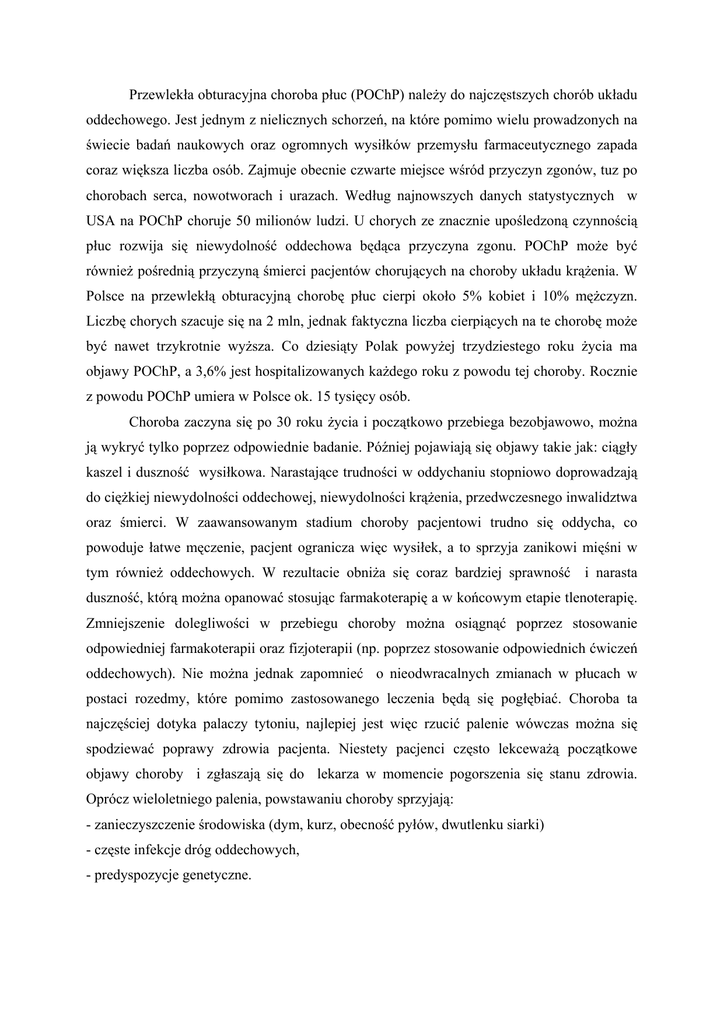 Przewlekła obturacyjna choroba płuc (POChP) należy do najczęstszych chorób układu oddechowego. Jest jednym z nielicznych schorzeń, na które pomimo wielu prowadzonych na świecie badań naukowych oraz ogromnych wysiłków przemysłu farmaceutycznego zapada coraz większa liczba osób. Zajmuje obecnie czwarte miejsce wśród przyczyn zgonów, tuz po chorobach serca, nowotworach i urazach. Według najnowszych danych statystycznych w USA na POChP choruje 50 milionów ludzi. U chorych ze znacznie upośledzoną czynnością płuc rozwija się niewydolność oddechowa będąca przyczyna zgonu. POChP może być również pośrednią przyczyną śmierci pacjentów chorujących na choroby układu krążenia. W Polsce na przewlekłą obturacyjną chorobę płuc cierpi około 5% kobiet i 10% mężczyzn. Liczbę chorych szacuje się na 2 mln, jednak faktyczna liczba cierpiących na te chorobę może być nawet trzykrotnie wyższa. Co dziesiąty Polak powyżej trzydziestego roku życia ma objawy POChP, a 3,6% jest hospitalizowanych każdego roku z powodu tej choroby. Rocznie z powodu POChP umiera w Polsce ok. 15 tysięcy osób.

Choroba zaczyna się po 30 roku życia i początkowo przebiega bezobjawowo, można ją wykryć tylko poprzez odpowiednie badanie. Później pojawiają się objawy takie jak: ciągły kaszel i duszność wysiłkowa. Narastające trudności w oddychaniu stopniowo doprowadzają do ciężkiej niewydolności oddechowej, niewydolności krążenia, przedwczesnego inwalidztwa oraz śmierci. W zaawansowanym stadium choroby pacjentowi trudno się oddycha, co powoduje łatwe męczenie, pacjent ogranicza więc wysiłek, a to sprzyja zanikowi mięśni w tym również oddechowych. W rezultacie obniża się coraz bardziej sprawność i narasta duszność, którą można opanować stosując farmakoterapię a w końcowym etapie tlenoterapię. Zmniejszenie dolegliwości w przebiegu choroby można osiągnąć poprzez stosowanie odpowiedniej farmakoterapii oraz fizjoterapii (np. poprzez stosowanie odpowiednich ćwiczeń oddechowych). Nie można jednak zapomnieć o nieodwracalnych zmianach w płucach w postaci rozedmy, które pomimo zastosowanego leczenia będą się pogłębiać. Choroba ta najczęściej dotyka palaczy tytoniu, najlepiej jest więc rzucić palenie wówczas można się spodziewać poprawy zdrowia pacjenta. Niestety pacjenci często lekceważą początkowe objawy choroby i zgłaszają się do lekarza w momencie pogorszenia się stanu zdrowia. Oprócz wieloletniego palenia, powstawaniu choroby sprzyjają:
- zanieczyszczenie środowiska (dym, kurz, obecność pyłów, dwutlenku siarki)
- częste infekcje dróg oddechowych,
- predyspozycje genetyczne.